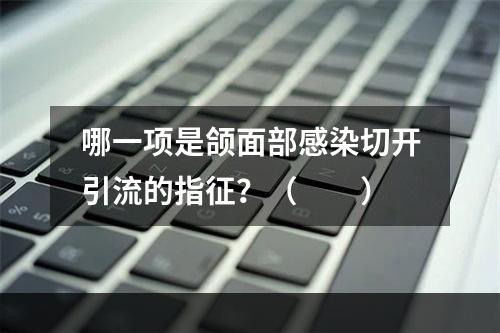 哪一项是颌面部感染切开引流的指征？（　　）